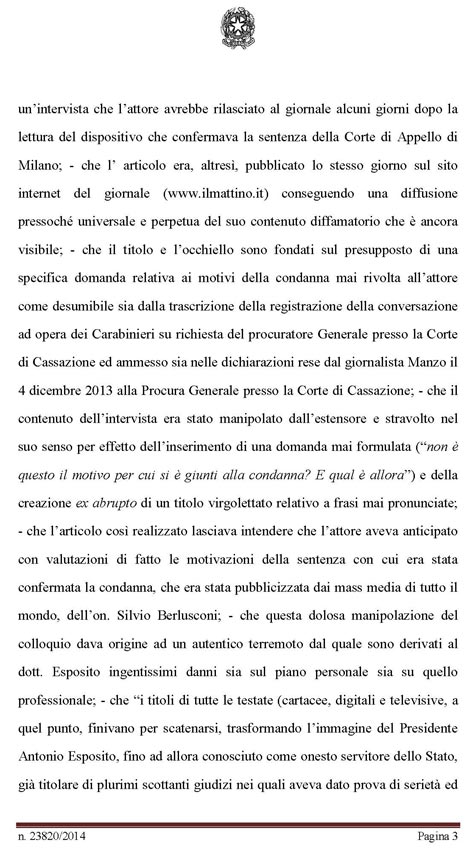 un'intervista che l'attore avrebbe rilasciato al giornale alcuni giorni dopo la lettura del dispositivo che confermava la sentenza della Corte di Appello di Milano; - che l' articolo era, altresì, pubblicato lo stesso giorno sul sito internet del giornale (www.ilmattino.it) conseguendo una diffusione pressoché universale e perpetua del suo contenuto diffamatorio che è ancora visibile; - che il titolo e l'occhiello sono fondati sul presupposto di una specifica domanda relativa ai motivi della condanna mai rivolta all'attore come desumibile sia dalla trascrizione della registrazione della conversazione ad opera dei Carabinieri su richiesta del procuratore Generale presso la Corte di Cassazione ed ammesso sia nelle dichiarazioni rese dal giornalista Manzo il 4 dicembre 2013 alla Procura Generale presso la Corte di Cassazione; - che il contenuto dell'intervista era stato manipolato dall'estensore e stravolto nel suo senso per effetto dell'inserimento di una domanda mai formulata ("non è questo il motivo per cui si è giunti alla condanna? E qual è allora") e della creazione ex abrupto di un titolo virgolettato relativo a frasi mai pronunciate; - che l'articolo così realizzato lasciava intendere che l'attore aveva anticipato con valutazioni di fatto le motivazioni della sentenza con cui era stata confermata la condanna, che era stata pubblicizzata dai mass media di tutto il mondo, dell'on. Silvio Berlusconi; - che questa dolosa manipolazione del colloquio dava origine ad un autentico terremoto dal quale sono derivati al dott. Esposito ingentissimi danni sia sul piano personale sia su quello professionale; - che "i titoli di tutte le testate (cartacee, digitali e televisive, a quel punto, finivano per scatenarsi, trasformando l'immagine del Presidente Antonio Esposito, fino ad allora conosciuto come onesto servitore dello Stato, già titolare di plurimi scottanti giudizi nei quali aveva dato prova di serietà ed

n. 23820/2014 Pagina 3